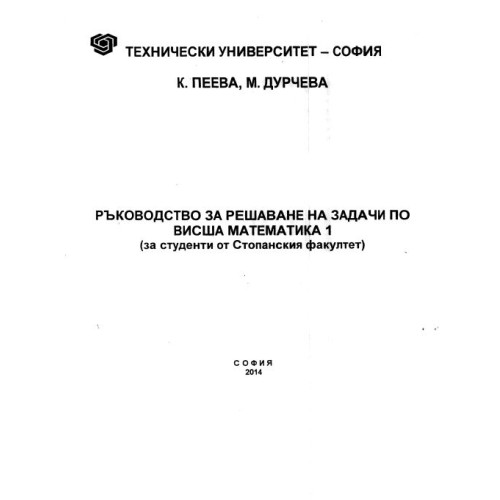 ТЕХНИЧЕСКИ УНИВЕРСИТЕТ – СОФИЯ

К. ПЕЕВА, М. ДУРЧЕВА

РЪКОВОДСТВО ЗА РЕШАВАНЕ НА ЗАДАЧИ ПО ВИСША МАТЕМАТИКА 1
(за студенти от Стопанския факултет)

СОФИЯ
2014